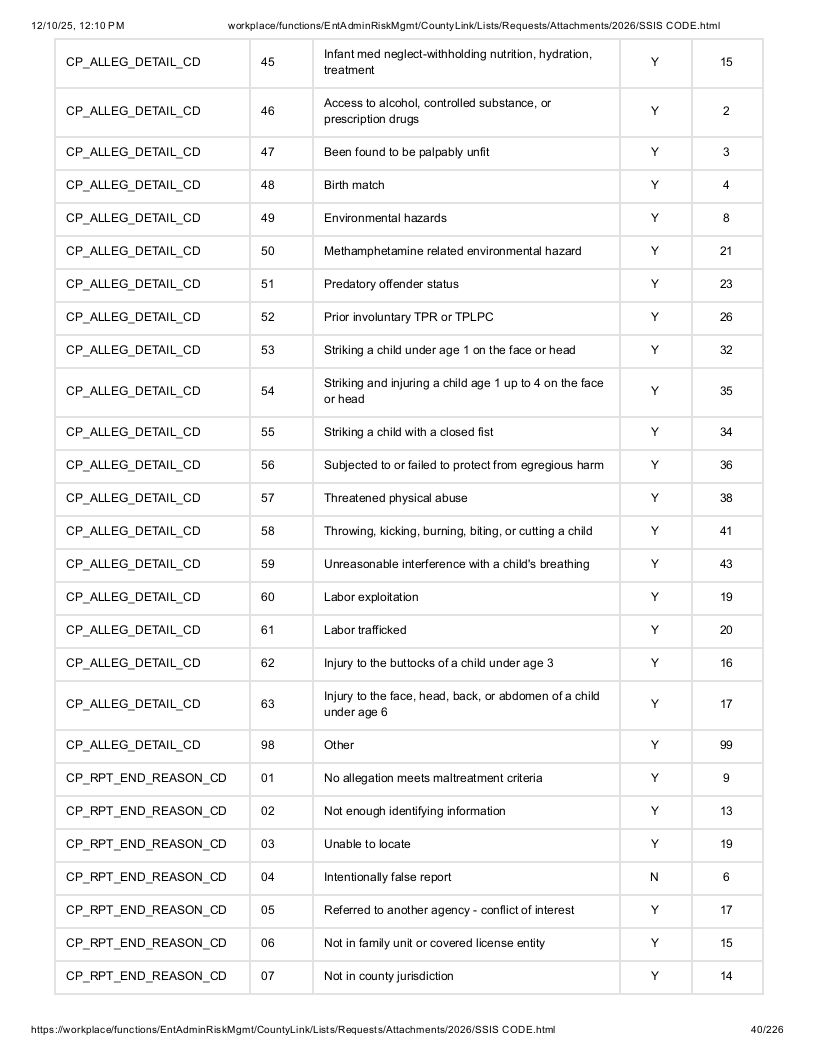 12/10/25, 12:10 PM workplace/functions/EntAdminRiskMgmt/CountyLink/Lists/Requests/Attachments/2026/SSIS CODE.html

| CP_ALLEG_DETAIL_CD | 45 | Infant med neglect-withholding nutrition, hydration, treatment | Y | 15 |
|---|---|---|---|---|
| CP_ALLEG_DETAIL_CD | 46 | Access to alcohol, controlled substance, or prescription drugs | Y | 2 |
| CP_ALLEG_DETAIL_CD | 47 | Been found to be palpably unfit | Y | 3 |
| CP_ALLEG_DETAIL_CD | 48 | Birth match | Y | 4 |
| CP_ALLEG_DETAIL_CD | 49 | Environmental hazards | Y | 8 |
| CP_ALLEG_DETAIL_CD | 50 | Methamphetamine related environmental hazard | Y | 21 |
| CP_ALLEG_DETAIL_CD | 51 | Predatory offender status | Y | 23 |
| CP_ALLEG_DETAIL_CD | 52 | Prior involuntary TPR or TPLPC | Y | 26 |
| CP_ALLEG_DETAIL_CD | 53 | Striking a child under age 1 on the face or head | Y | 32 |
| CP_ALLEG_DETAIL_CD | 54 | Striking and injuring a child age 1 up to 4 on the face or head | Y | 35 |
| CP_ALLEG_DETAIL_CD | 55 | Striking a child with a closed fist | Y | 34 |
| CP_ALLEG_DETAIL_CD | 56 | Subjected to or failed to protect from egregious harm | Y | 36 |
| CP_ALLEG_DETAIL_CD | 57 | Threatened physical abuse | Y | 38 |
| CP_ALLEG_DETAIL_CD | 58 | Throwing, kicking, burning, biting, or cutting a child | Y | 41 |
| CP_ALLEG_DETAIL_CD | 59 | Unreasonable interference with a child's breathing | Y | 43 |
| CP_ALLEG_DETAIL_CD | 60 | Labor exploitation | Y | 19 |
| CP_ALLEG_DETAIL_CD | 61 | Labor trafficked | Y | 20 |
| CP_ALLEG_DETAIL_CD | 62 | Injury to the buttocks of a child under age 3 | Y | 16 |
| CP_ALLEG_DETAIL_CD | 63 | Injury to the face, head, back, or abdomen of a child under age 6 | Y | 17 |
| CP_ALLEG_DETAIL_CD | 98 | Other | Y | 99 |
| CP_RPT_END_REASON_CD | 01 | No allegation meets maltreatment criteria | Y | 9 |
| CP_RPT_END_REASON_CD | 02 | Not enough identifying information | Y | 13 |
| CP_RPT_END_REASON_CD | 03 | Unable to locate | Y | 19 |
| CP_RPT_END_REASON_CD | 04 | Intentionally false report | N | 6 |
| CP_RPT_END_REASON_CD | 05 | Referred to another agency - conflict of interest | Y | 17 |
| CP_RPT_END_REASON_CD | 06 | Not in family unit or covered license entity | Y | 15 |
| CP_RPT_END_REASON_CD | 07 | Not in county jurisdiction | Y | 14 |

https://workplace/functions/EntAdminRiskMgmt/CountyLink/Lists/Requests/Attachments/2026/SSIS CODE.html 40/226